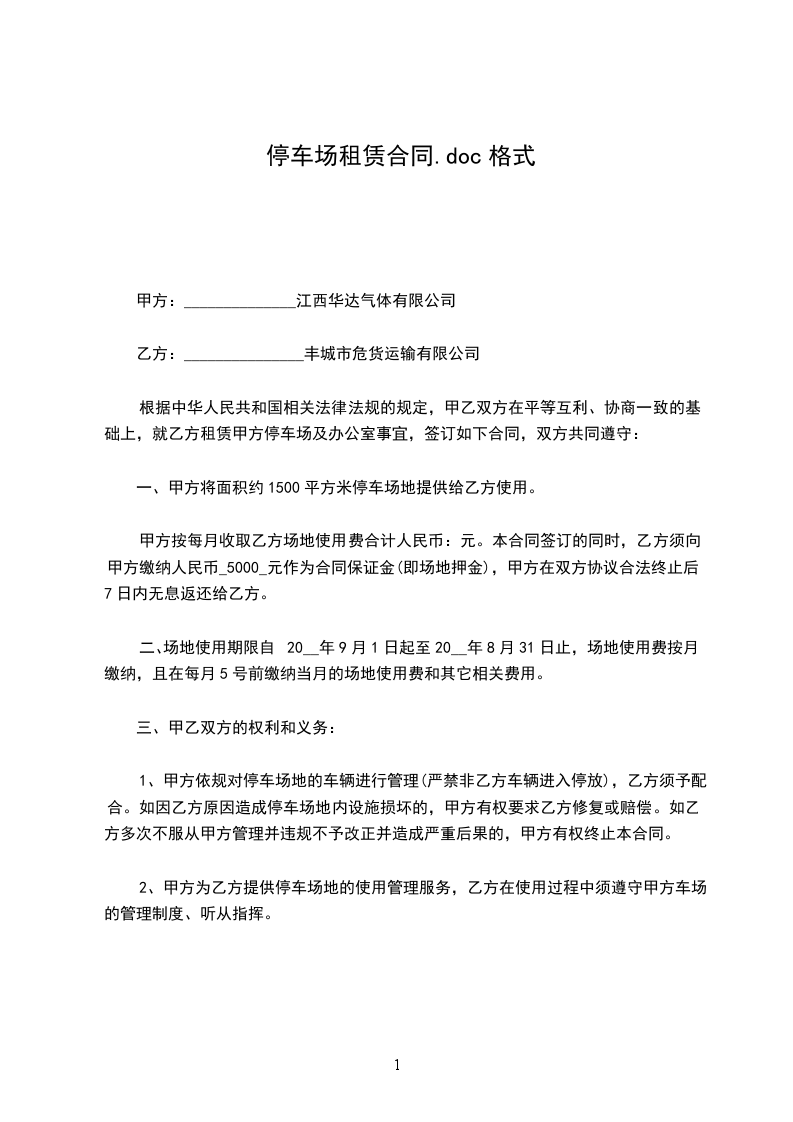 停车场租赁合同.doc 格式

甲方：______________江西华达气体有限公司

乙方：_______________丰城市危货运输有限公司

根据中华人民共和国相关法律法规的规定，甲乙双方在平等互利、协商一致的基础上，就乙方租赁甲方停车场及办公室事宜，签订如下合同，双方共同遵守：

一、甲方将面积约 1500 平方米停车场地提供给乙方使用。

甲方按每月收取乙方场地使用费合计人民币：元。本合同签订的同时，乙方须向甲方缴纳人民币_5000_元作为合同保证金(即场地押金)，甲方在双方协议合法终止后 7 日内无息返还给乙方。

二、场地使用期限自 20__年 9 月 1 日起至 20__年 8 月 31 日止，场地使用费按月缴纳，且在每月 5 号前缴纳当月的场地使用费和其它相关费用。

三、甲乙双方的权利和义务：

1、甲方依规对停车场地的车辆进行管理(严禁非乙方车辆进入停放)，乙方须予配合。如因乙方原因造成停车场地内设施损坏的，甲方有权要求乙方修复或赔偿。如乙方多次不服从甲方管理并违规不予改正并造成严重后果的，甲方有权终止本合同。

2、甲方为乙方提供停车场地的使用管理服务，乙方在使用过程中须遵守甲方车场的管理制度、听从指挥。

1